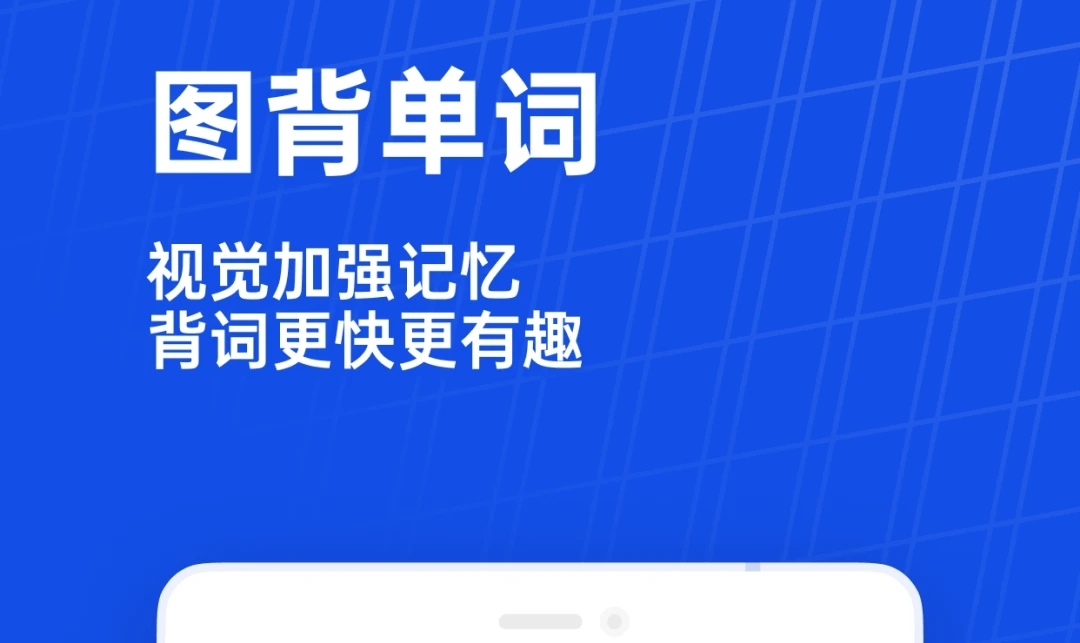 图背单词

视觉加强记忆
背词更快更有趣